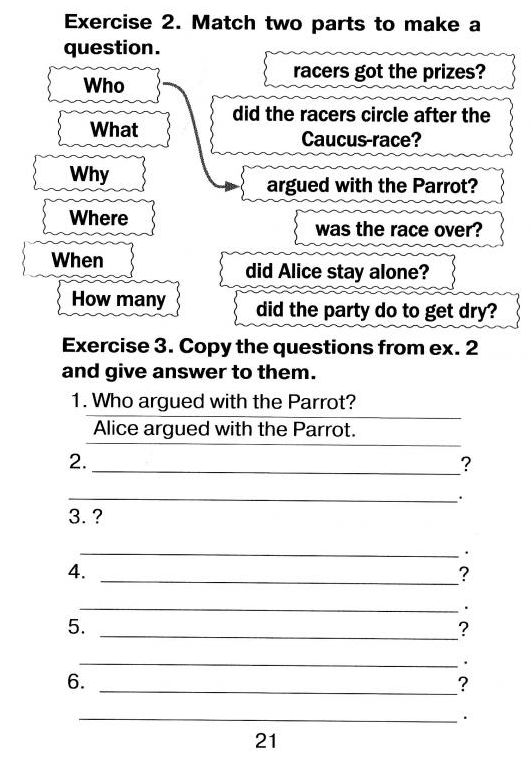 Exercise 2. Match two parts to make a question.

Who

What

Why

Where

When

How many

racers got the prizes?

did the racers circle after the Caucus-race?

argued with the Parrot?

was the race over?

did Alice stay alone?

did the party do to get dry?

Exercise 3. Copy the questions from ex. 2 and give answer to them.

1. Who argued with the Parrot?
Alice argued with the Parrot.

2. ____?
____.

3. ?
____.

4. ____?
____.

5. ____?
____.

6. ____?
____.

21